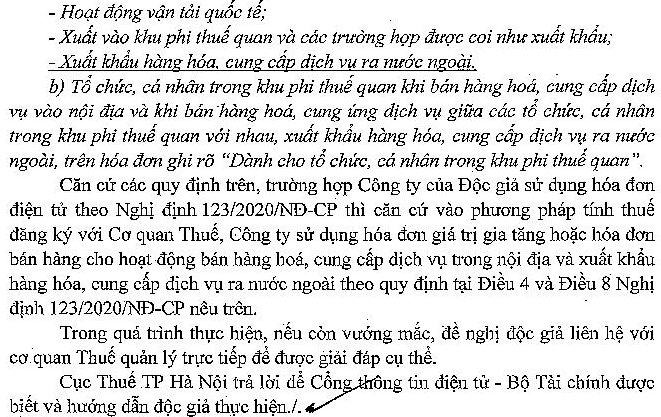 - Hoạt động vận tải quốc tế;
- Xuất vào khu phi thuế quan và các trường hợp được coi như xuất khẩu;
- Xuất khẩu hàng hóa, cung cấp dịch vụ ra nước ngoài.

b) Tổ chức, cá nhân trong khu phi thuế quan khi bán hàng hoá, cung cấp dịch vụ vào nội địa và khi bán hàng hoá, cung ứng dịch vụ giữa các tổ chức, cá nhân trong khu phi thuế quan với nhau, xuất khẩu hàng hóa, cung cấp dịch vụ ra nước ngoài, trên hóa đơn ghi rõ "Dành cho tổ chức, cá nhân trong khu phi thuế quan".

Căn cứ các quy định trên, trường hợp Công ty của Độc giả sử dụng hóa đơn điện tử theo Nghị định 123/2020/NĐ-CP thì căn cứ vào phương pháp tính thuế đăng ký với Cơ quan Thuế, Công ty sử dụng hóa đơn giá trị gia tăng hoặc hóa đơn bán hàng cho hoạt động bán hàng hoá, cung cấp dịch vụ trong nội địa và xuất khẩu hàng hóa, cung cấp dịch vụ ra nước ngoài theo quy định tại Điều 4 và Điều 8 Nghị định 123/2020/NĐ-CP nêu trên.

Trong quá trình thực hiện, nếu còn vướng mắc, đề nghị độc giả liên hệ với cơ quan Thuế quản lý trực tiếp để được giải đáp cụ thể.

Cục Thuế TP Hà Nội trả lời để Cổng thông tin điện tử - Bộ Tài chính được biết và hướng dẫn độc giả thực hiện./.